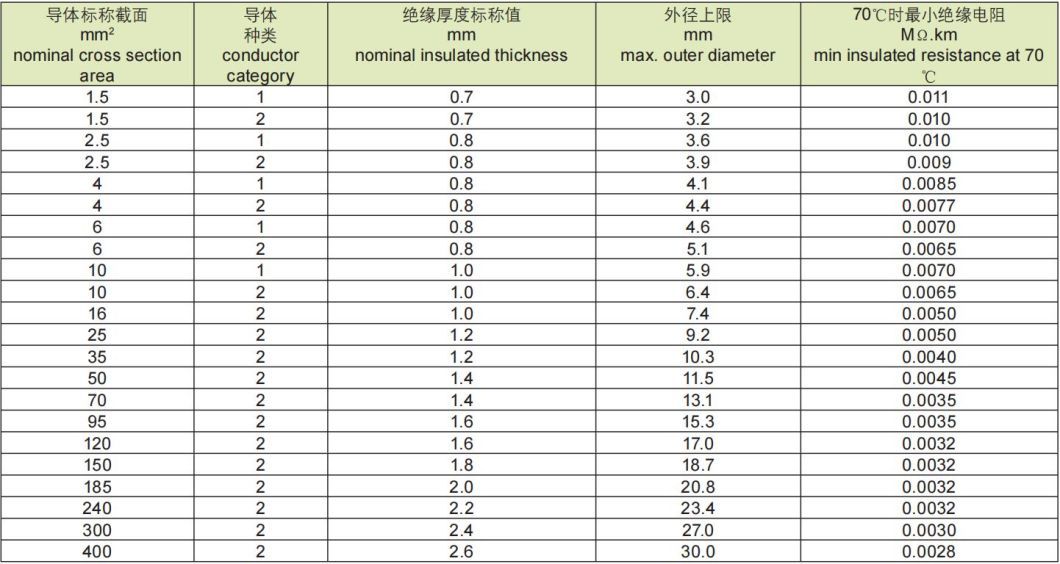 | 导体标称截面 $mm^2$ nominal cross section area | 导体 种类 conductor category | 绝缘厚度标称值 mm nominal insulated thickness | 外径上限 mm max. outer diameter | 70℃时最小绝缘电阻 MΩ.km min insulated resistance at 70 ℃ |
|---|---|---|---|---|
| 1.5 | 1 | 0.7 | 3.0 | 0.011 |
| 1.5 | 2 | 0.7 | 3.2 | 0.010 |
| 2.5 | 1 | 0.8 | 3.6 | 0.010 |
| 2.5 | 2 | 0.8 | 3.9 | 0.009 |
| 4 | 1 | 0.8 | 4.1 | 0.0085 |
| 4 | 2 | 0.8 | 4.4 | 0.0077 |
| 6 | 1 | 0.8 | 4.6 | 0.0070 |
| 6 | 2 | 0.8 | 5.1 | 0.0065 |
| 10 | 1 | 1.0 | 5.9 | 0.0070 |
| 10 | 2 | 1.0 | 6.4 | 0.0065 |
| 16 | 2 | 1.0 | 7.4 | 0.0050 |
| 25 | 2 | 1.2 | 9.2 | 0.0050 |
| 35 | 2 | 1.2 | 10.3 | 0.0040 |
| 50 | 2 | 1.4 | 11.5 | 0.0045 |
| 70 | 2 | 1.4 | 13.1 | 0.0035 |
| 95 | 2 | 1.6 | 15.3 | 0.0035 |
| 120 | 2 | 1.6 | 17.0 | 0.0032 |
| 150 | 2 | 1.8 | 18.7 | 0.0032 |
| 185 | 2 | 2.0 | 20.8 | 0.0032 |
| 240 | 2 | 2.2 | 23.4 | 0.0032 |
| 300 | 2 | 2.4 | 27.0 | 0.0030 |
| 400 | 2 | 2.6 | 30.0 | 0.0028 |